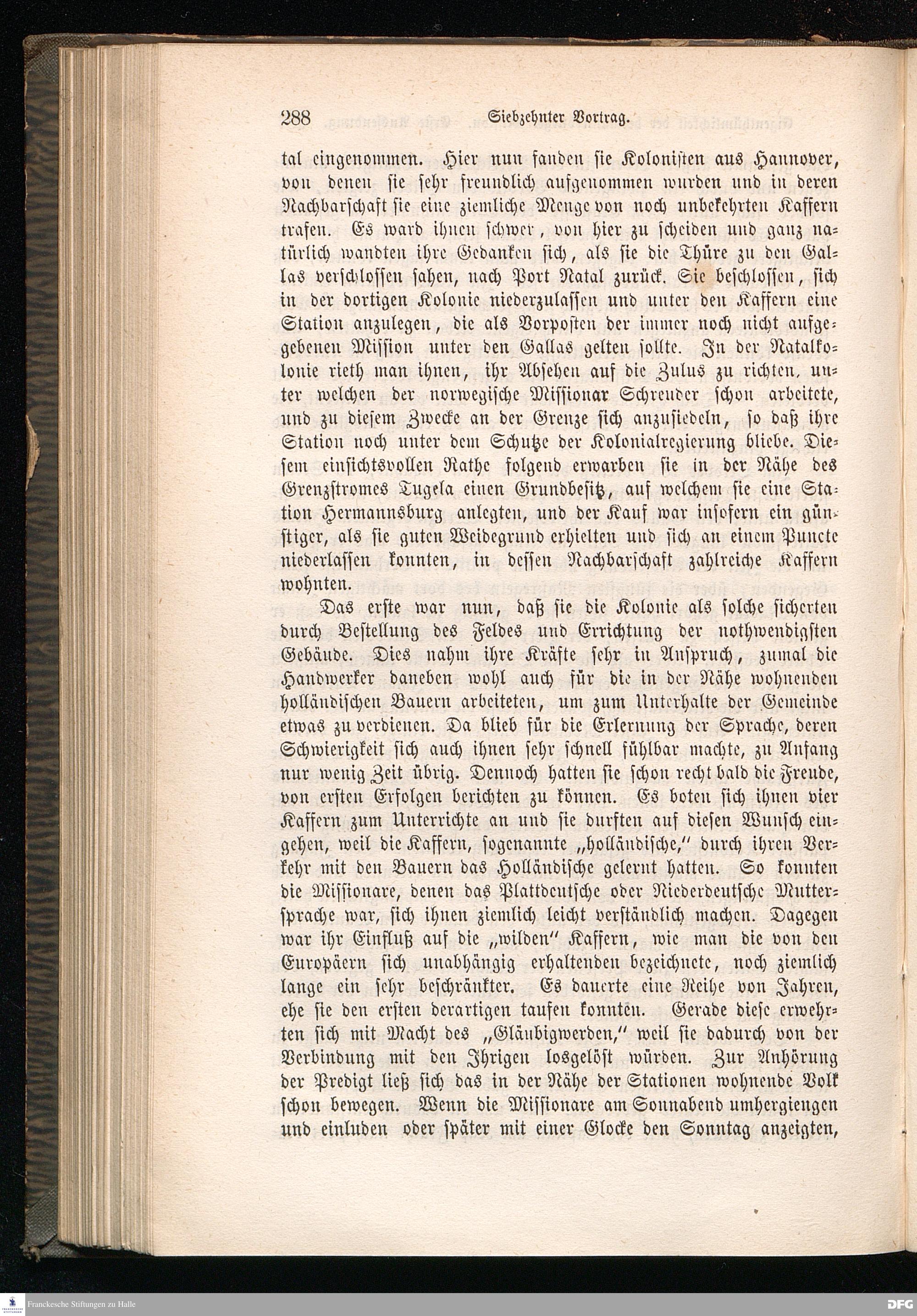 288 Siebzehnter Vortrag.

tal eingenommen. Hier nun fanden sie Kolonisten aus Hannover, von denen sie sehr freundlich aufgenommen wurden und in deren Nachbarschaft sie eine ziemliche Menge von noch unbekehrten Kaffern trafen. Es ward ihnen schwer, von hier zu scheiden und ganz natürlich wandten ihre Gedanken sich, als sie die Thüre zu den Gallas verschlossen sahen, nach Port Natal zurück. Sie beschlossen, sich in der dortigen Kolonie niederzulassen und unter den Kaffern eine Station anzulegen, die als Vorposten der immer noch nicht aufgegebenen Mission unter den Gallas gelten sollte. In der Natalkolonie rieth man ihnen, ihr Absehen auf die Zulus zu richten, unter welchen der norwegische Missionar Schreuder schon arbeitete, und zu diesem Zwecke an der Grenze sich anzusiedeln, so daß ihre Station noch unter dem Schutze der Kolonialregierung bliebe. Diesem einsichtsvollen Rathe folgend erwarben sie in der Nähe des Grenzstromes Tugela einen Grundbesitz, auf welchem sie eine Station Hermannsburg anlegten, und der Kauf war insofern ein günstiger, als sie guten Weidegrund erhielten und sich an einem Puncte niederlassen konnten, in dessen Nachbarschaft zahlreiche Kaffern wohnten.

Das erste war nun, daß sie die Kolonie als solche sicherten durch Bestellung des Feldes und Errichtung der nothwendigsten Gebäude. Dies nahm ihre Kräfte sehr in Anspruch, zumal die Handwerker daneben wohl auch für die in der Nähe wohnenden holländischen Bauern arbeiteten, um zum Unterhalte der Gemeinde etwas zu verdienen. Da blieb für die Erlernung der Sprache, deren Schwierigkeit sich auch ihnen sehr schnell fühlbar machte, zu Anfang nur wenig Zeit übrig. Dennoch hatten sie schon recht bald die Freude, von ersten Erfolgen berichten zu können. Es boten sich ihnen vier Kaffern zum Unterrichte an und sie durften auf diesen Wunsch eingehen, weil die Kaffern, sogenannte „holländische," durch ihren Verkehr mit den Bauern das Holländische gelernt hatten. So konnten die Missionare, denen das Plattdeutsche oder Niederdeutsche Muttersprache war, sich ihnen ziemlich leicht verständlich machen. Dagegen war ihr Einfluß auf die „wilden" Kaffern, wie man die von den Europäern sich unabhängig erhaltenden bezeichnete, noch ziemlich lange ein sehr beschränkter. Es dauerte eine Reihe von Jahren, ehe sie den ersten derartigen taufen konnten. Gerade diese erwehrten sich mit Macht des „Gläubigwerden," weil sie dadurch von der Verbindung mit den Ihrigen losgelöst würden. Zur Anhörung der Predigt ließ sich das in der Nähe der Stationen wohnende Volk schon bewegen. Wenn die Missionare am Sonnabend umhergiengen und einluden oder später mit einer Glocke den Sonntag anzeigten,

Franckesche Stiftungen zu Halle
DFG